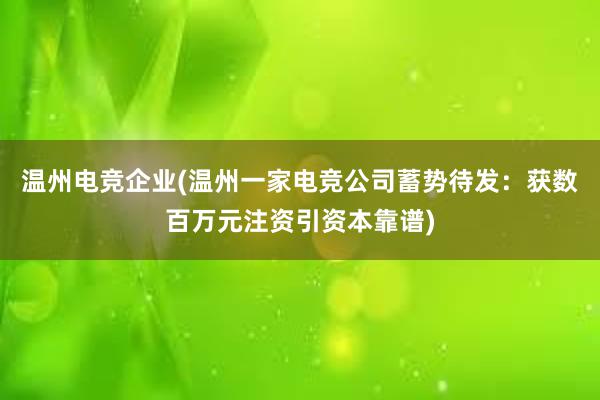 温州电竞企业(温州一家电竞公司蓄势待发：获数百万元注资引资本靠谱)